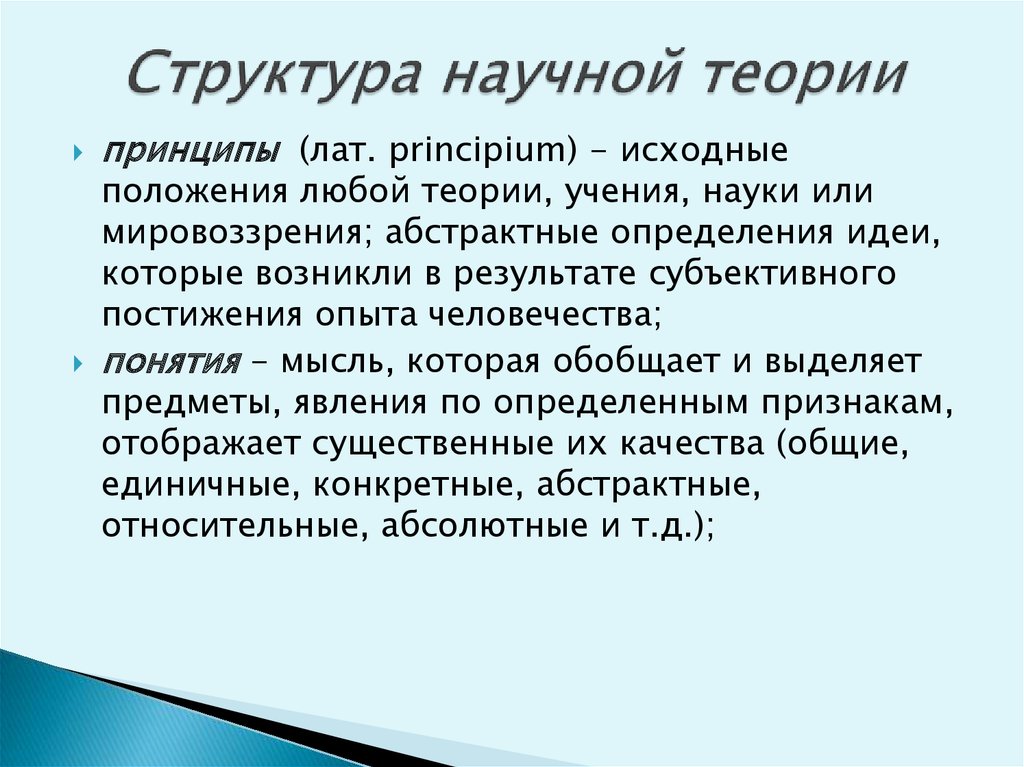 Структура научной теории

принципы (лат. principium) – исходные положения любой теории, учения, науки или мировоззрения; абстрактные определения идеи, которые возникли в результате субъективного постижения опыта человечества;

понятия – мысль, которая обобщает и выделяет предметы, явления по определенным признакам, отображает существенные их качества (общие, единичные, конкретные, абстрактные, относительные, абсолютные и т.д.);